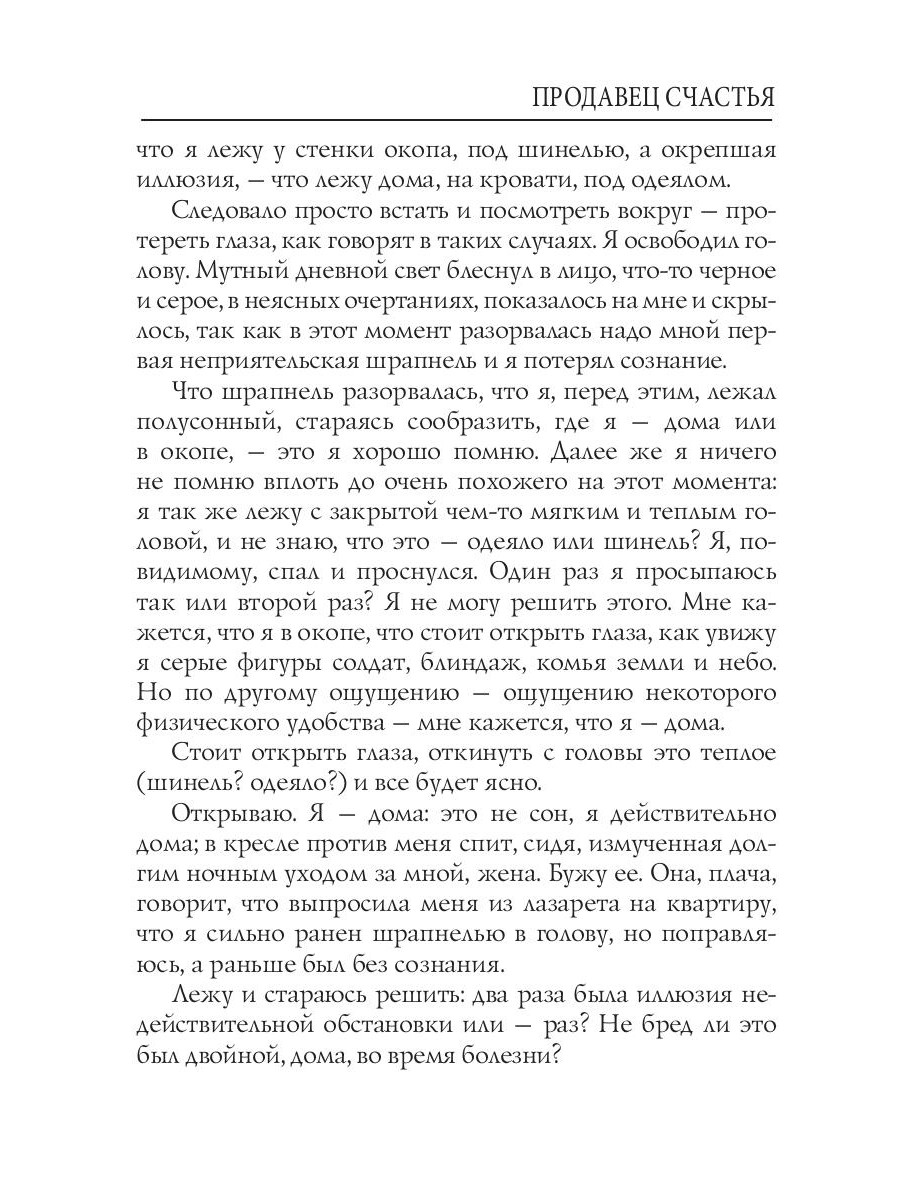 ПРОДАВЕЦ СЧАСТЬЯ

что я лежу у стенки окопа, под шинелью, а окрепшая иллюзия, — что лежу дома, на кровати, под одеялом.

Следовало просто встать и посмотреть вокруг — протереть глаза, как говорят в таких случаях. Я освободил голову. Мутный дневной свет блеснул в лицо, что-то черное и серое, в неясных очертаниях, показалось на мне и скрылось, так как в этот момент разорвалась надо мной первая неприятельская шрапнель и я потерял сознание.

Что шрапнель разорвалась, что я, перед этим, лежал полусонный, стараясь сообразить, где я — дома или в окопе, — это я хорошо помню. Далее же я ничего не помню вплоть до очень похожего на этот момента: я так же лежу с закрытой чем-то мягким и теплым головой, и не знаю, что это — одеяло или шинель? Я, повидимому, спал и проснулся. Один раз я просыпаюсь так или второй раз? Я не могу решить этого. Мне кажется, что я в окопе, что стоит открыть глаза, как увижу я серые фигуры солдат, блиндаж, комья земли и небо. Но по другому ощущению — ощущению некоторого физического удобства — мне кажется, что я — дома.

Стоит открыть глаза, откинуть с головы это теплое (шинель? одеяло?) и все будет ясно.

Открываю. Я — дома: это не сон, я действительно дома; в кресле против меня спит, сидя, измученная долгим ночным уходом за мной, жена. Бужу ее. Она, плача, говорит, что выпросила меня из лазарета на квартиру, что я сильно ранен шрапнелью в голову, но поправляюсь, а раньше был без сознания.

Лежу и стараюсь решить: два раза была иллюзия недействительной обстановки или — раз? Не бред ли это был двойной, дома, во время болезни?